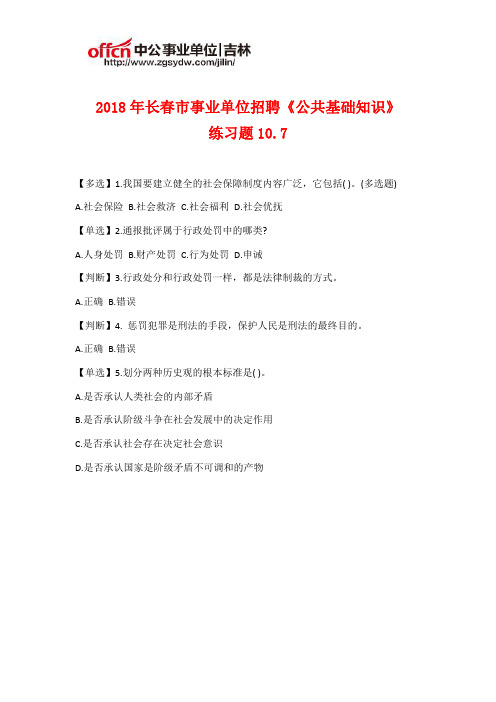 offcn 中公事业单位|吉林
http://www.zgsydw.com/jilin/

2018 年长春市事业单位招聘《公共基础知识》
练习题 10.7

【多选】1.我国要建立健全的社会保障制度内容广泛，它包括( )。(多选题)

A.社会保险 B.社会救济 C.社会福利 D.社会优抚

【单选】2.通报批评属于行政处罚中的哪类?

A.人身处罚 B.财产处罚 C.行为处罚 D.申诫

【判断】3.行政处分和行政处罚一样，都是法律制裁的方式。

A.正确 B.错误

【判断】4. 惩罚犯罪是刑法的手段，保护人民是刑法的最终目的。

A.正确 B.错误

【单选】5.划分两种历史观的根本标准是( )。

A.是否承认人类社会的内部矛盾

B.是否承认阶级斗争在社会发展中的决定作用

C.是否承认社会存在决定社会意识

D.是否承认国家是阶级矛盾不可调和的产物